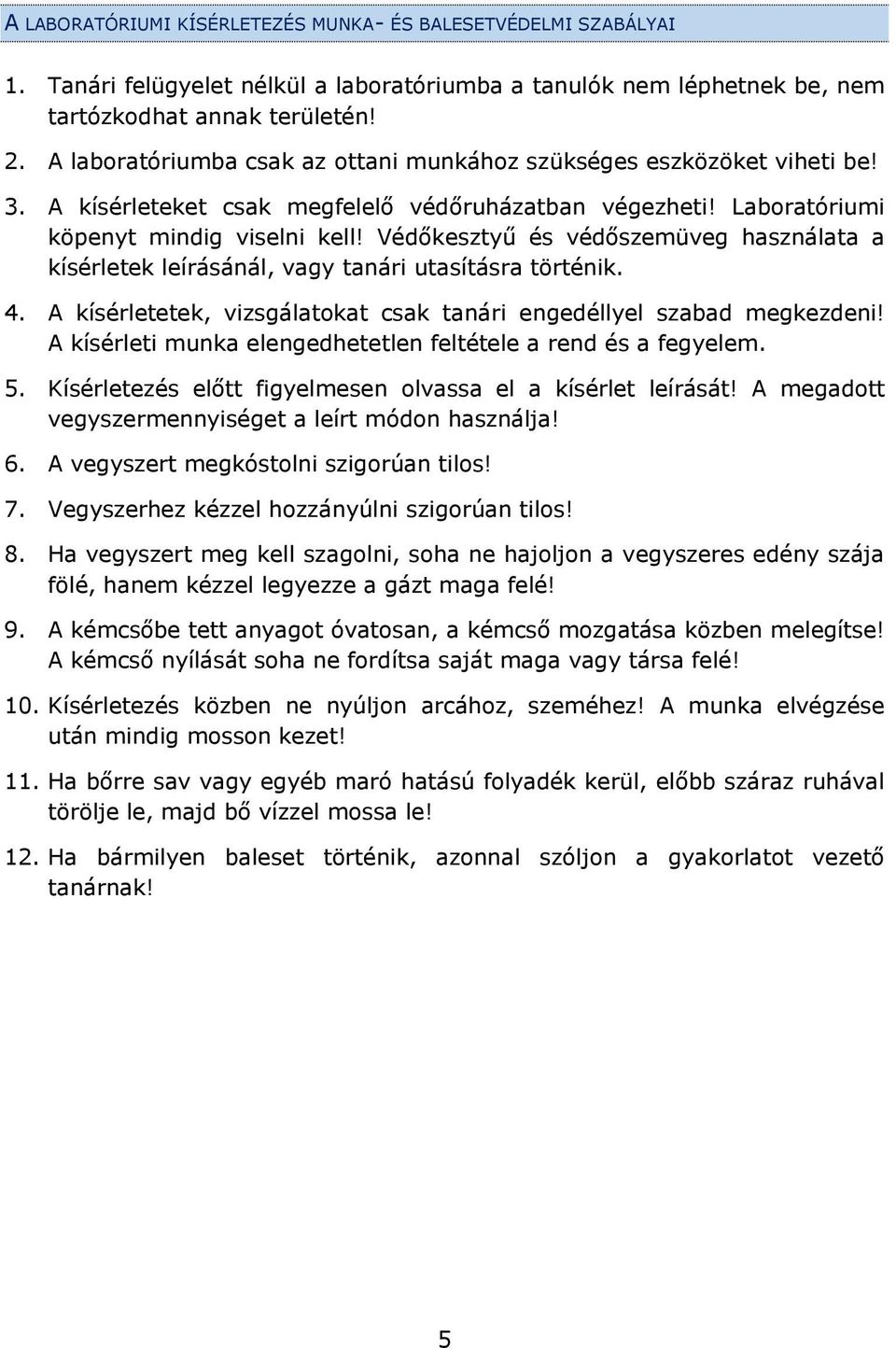 A LABORATÓRIUMI KÍSÉRLETEZÉS MUNKA- ÉS BALESETVÉDELMI SZABÁLYAI

1. Tanári felügyelet nélkül a laboratóriumba a tanulók nem léphetnek be, nem tartózkodhat annak területén!

2. A laboratóriumba csak az ottani munkához szükséges eszközöket viheti be!

3. A kísérleteket csak megfelelő védőruházatban végezheti! Laboratóriumi köpenyt mindig viselni kell! Védőkesztyű és védőszemüveg használata a kísérletek leírásánál, vagy tanári utasításra történik.

4. A kísérletetek, vizsgálatokat csak tanári engedéllyel szabad megkezdeni! A kísérleti munka elengedhetetlen feltétele a rend és a fegyelem.

5. Kísérletezés előtt figyelmesen olvassa el a kísérlet leírását! A megadott vegyszermennyiséget a leírt módon használja!

6. A vegyszert megkóstolni szigorúan tilos!

7. Vegyszerhez kézzel hozzányúlni szigorúan tilos!

8. Ha vegyszert meg kell szagolni, soha ne hajoljon a vegyszeres edény szája fölé, hanem kézzel legyezze a gázt maga felé!

9. A kémcsőbe tett anyagot óvatosan, a kémcső mozgatása közben melegítse! A kémcső nyílását soha ne fordítsa saját maga vagy társa felé!

10. Kísérletezés közben ne nyúljon arcához, szeméhez! A munka elvégzése után mindig mosson kezet!

11. Ha bőrre sav vagy egyéb maró hatású folyadék kerül, előbb száraz ruhával törölje le, majd bő vízzel mossa le!

12. Ha bármilyen baleset történik, azonnal szóljon a gyakorlatot vezető tanárnak!

5